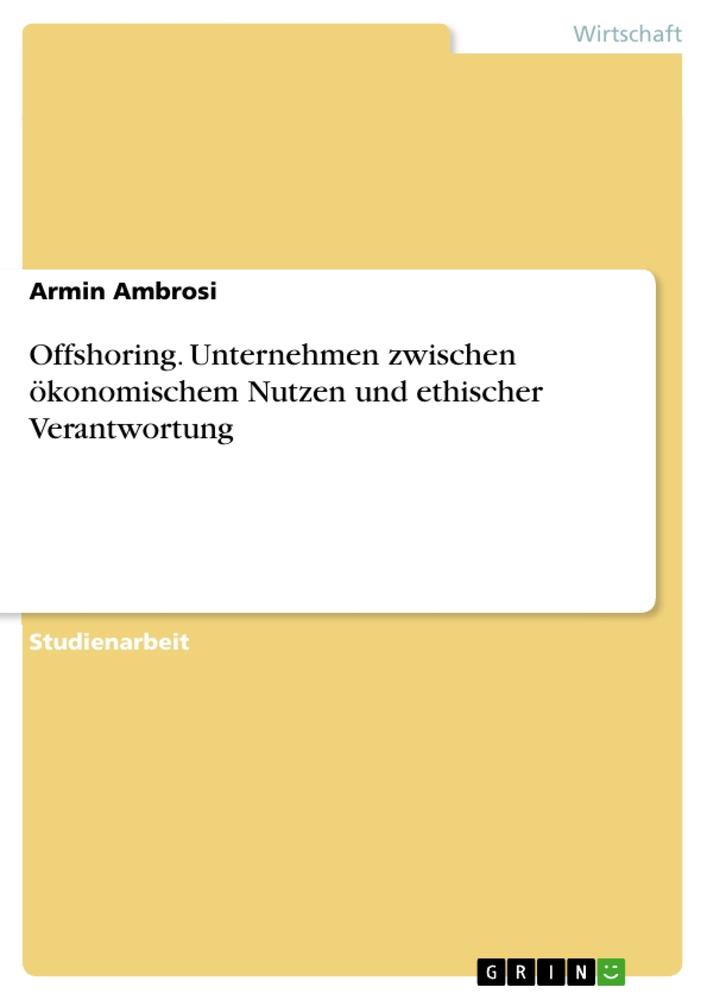 Wirtschaft

Armin Ambrosi

Offshoring. Unternehmen zwischen ökonomischem Nutzen und ethischer Verantwortung

Studienarbeit

GRIN